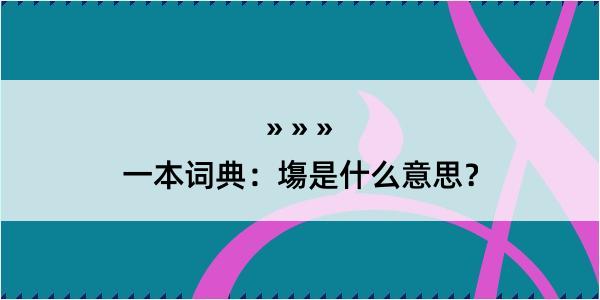 » » »
一本词典：塲是什么意思？